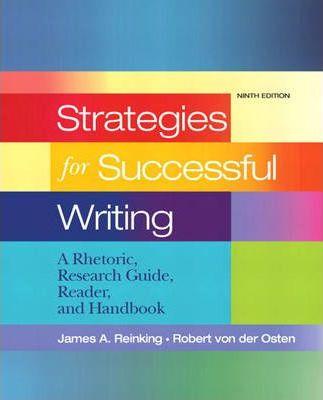 NINTH EDITION

Strategies for Successful Writing

A Rhetoric, Research Guide, Reader, and Handbook

James A. Reinking • Robert von der Osten